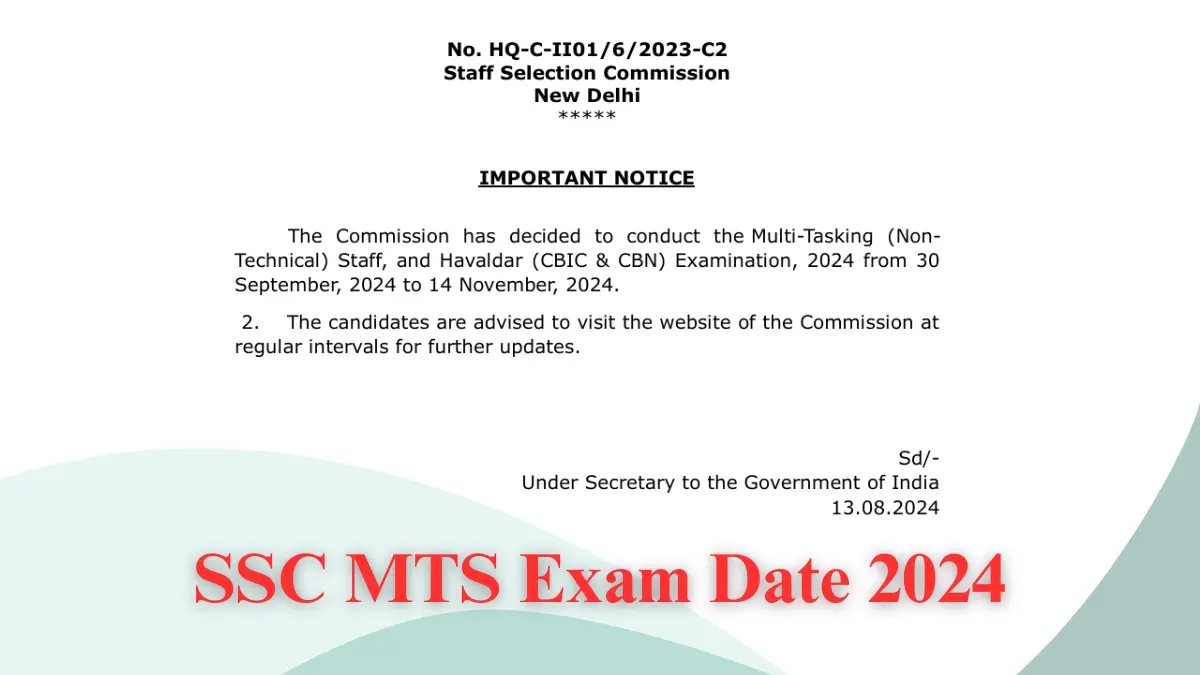 No. HQ-C-II01/6/2023-C2
Staff Selection Commission
New Delhi
*****

IMPORTANT NOTICE

The Commission has decided to conduct the Multi-Tasking (Non-Technical) Staff, and Havaldar (CBIC & CBN) Examination, 2024 from 30 September, 2024 to 14 November, 2024.

2. The candidates are advised to visit the website of the Commission at regular intervals for further updates.

Sd/-
Under Secretary to the Government of India
13.08.2024

SSC MTS Exam Date 2024